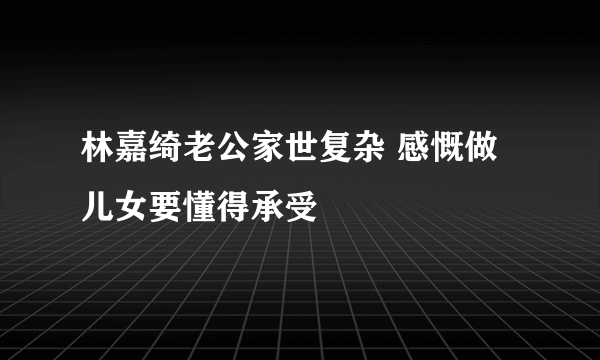 林嘉绮老公家世复杂 感慨做儿女要懂得承受